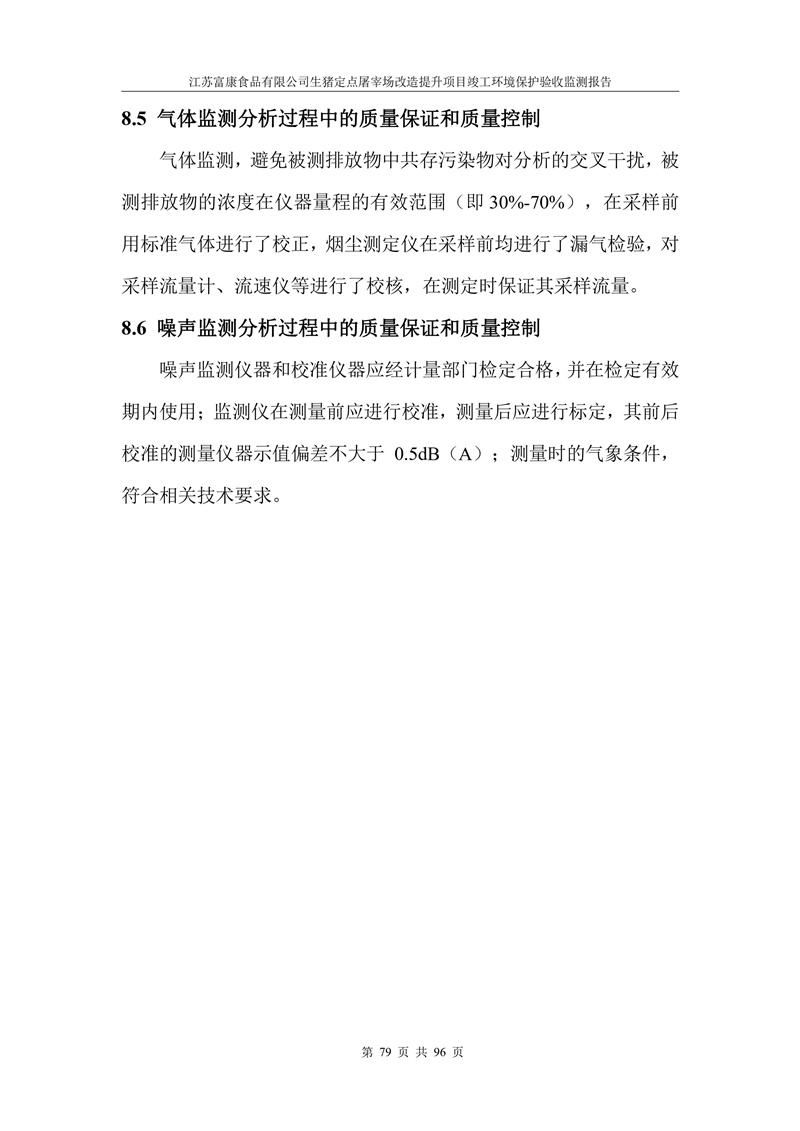 江苏富康食品有限公司生猪定点屠宰场改造提升项目竣工环境保护验收监测报告

8.5 气体监测分析过程中的质量保证和质量控制

气体监测，避免被测排放物中共存污染物对分析的交叉干扰，被测排放物的浓度在仪器量程的有效范围（即 30%-70%），在采样前用标准气体进行了校正，烟尘测定仪在采样前均进行了漏气检验，对采样流量计、流速仪等进行了校核，在测定时保证其采样流量。

8.6 噪声监测分析过程中的质量保证和质量控制

噪声监测仪器和校准仪器应经计量部门检定合格，并在检定有效期内使用；监测仪在测量前应进行校准，测量后应进行标定，其前后校准的测量仪器示值偏差不大于 0.5dB（A）；测量时的气象条件，符合相关技术要求。

第 79 页 共 96 页